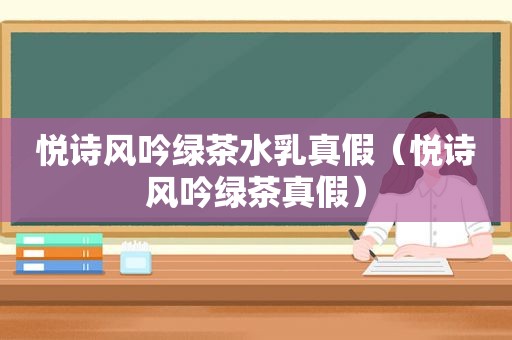 悦诗风吟绿茶水乳真假（悦诗风吟绿茶真假）